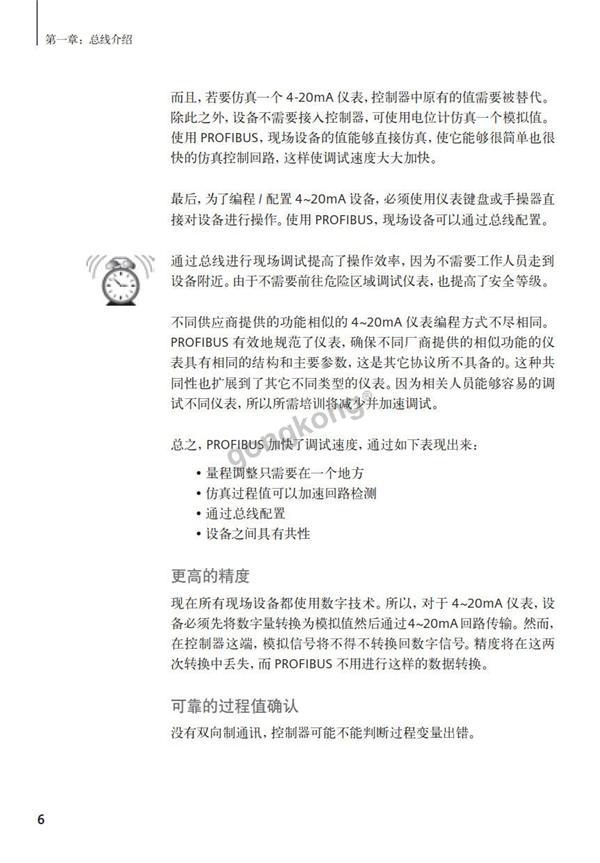 第一章：总线介绍

而且，若要仿真一个 4-20mA 仪表，控制器中原有的值需要被替代。除此之外，设备不需要接入控制器，可使用电位计仿真一个模拟值。使用 PROFIBUS，现场设备的值能够直接仿真，使它能够很简单也很快的仿真控制回路，这样使调试速度大大加快。

最后，为了编程 / 配置 4~20mA 设备，必须使用仪表键盘或手操器直接对设备进行操作。使用 PROFIBUS，现场设备可以通过总线配置。

通过总线进行现场调试提高了操作效率，因为不需要工作人员走到设备附近。由于不需要前往危险区域调试仪表，也提高了安全等级。

不同供应商提供的功能相似的 4~20mA 仪表编程方式不尽相同。PROFIBUS 有效地规范了仪表，确保不同厂商提供的相似功能的仪表具有相同的结构和主要参数，这是其它协议所不具备的。这种共同性也扩展到了其它不同类型的仪表。因为相关人员能够容易的调试不同仪表，所以所需培训将减少并加速调试。

gongkong®

总之，PROFIBUS 加快了调试速度，通过如下表现出来：
• 量程调整只需要在一个地方
• 仿真过程值可以加速回路检测
• 通过总线配置
• 设备之间具有共性

更高的精度
现在所有现场设备都使用数字技术。所以，对于 4~20mA 仪表，设备必须先将数字量转换为模拟值然后通过4~20mA 回路传输。然而，在控制器这端，模拟信号将不得不转换回数字信号。精度将在这两次转换中丢失，而 PROFIBUS 不用进行这样的数据转换。

可靠的过程值确认
没有双向制通讯，控制器可能不能判断过程变量出错。

6